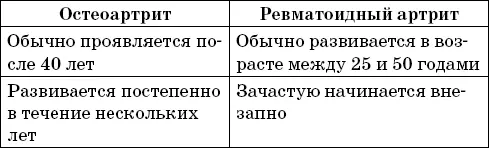 | Остеоартрит | Ревматоидный артрит |
|---|---|
| Обычно проявляется после 40 лет | Обычно развивается в возрасте между 25 и 50 годами |
| Развивается постепенно в течение нескольких лет | Зачастую начинается внезапно |